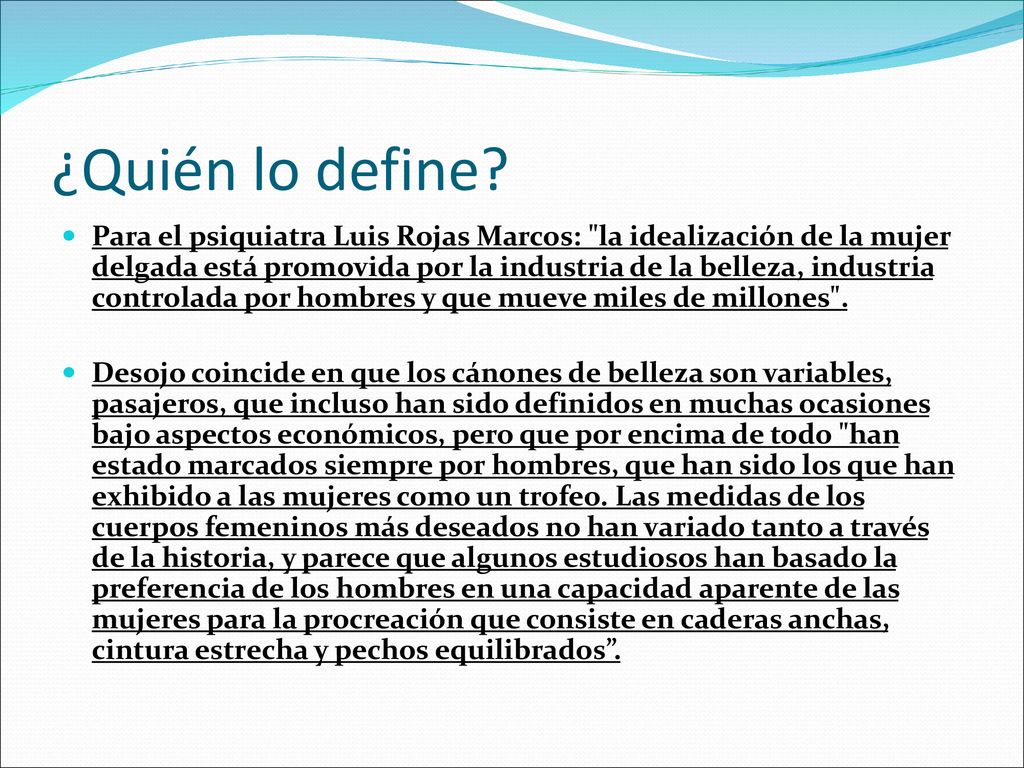 ¿Quién lo define?

Para el psiquiatra Luis Rojas Marcos: "la idealización de la mujer delgada está promovida por la industria de la belleza, industria controlada por hombres y que mueve miles de millones".

Desojo coincide en que los cánones de belleza son variables, pasajeros, que incluso han sido definidos en muchas ocasiones bajo aspectos económicos, pero que por encima de todo "han estado marcados siempre por hombres, que han sido los que han exhibido a las mujeres como un trofeo. Las medidas de los cuerpos femeninos más deseados no han variado tanto a través de la historia, y parece que algunos estudiosos han basado la preferencia de los hombres en una capacidad aparente de las mujeres para la procreación que consiste en caderas anchas, cintura estrecha y pechos equilibrados”.